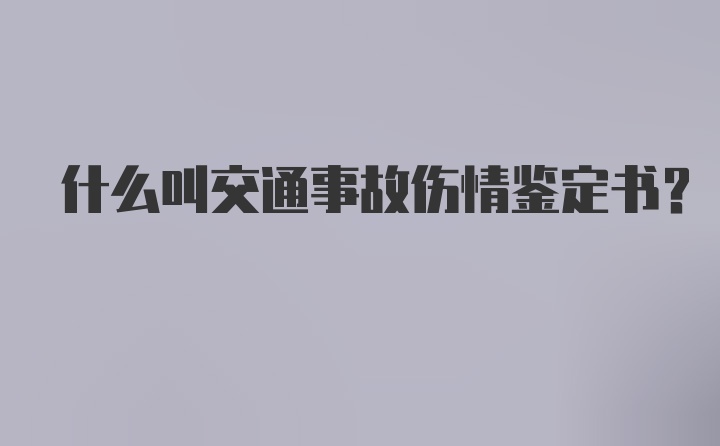 什么叫交通事故伤情鉴定书？